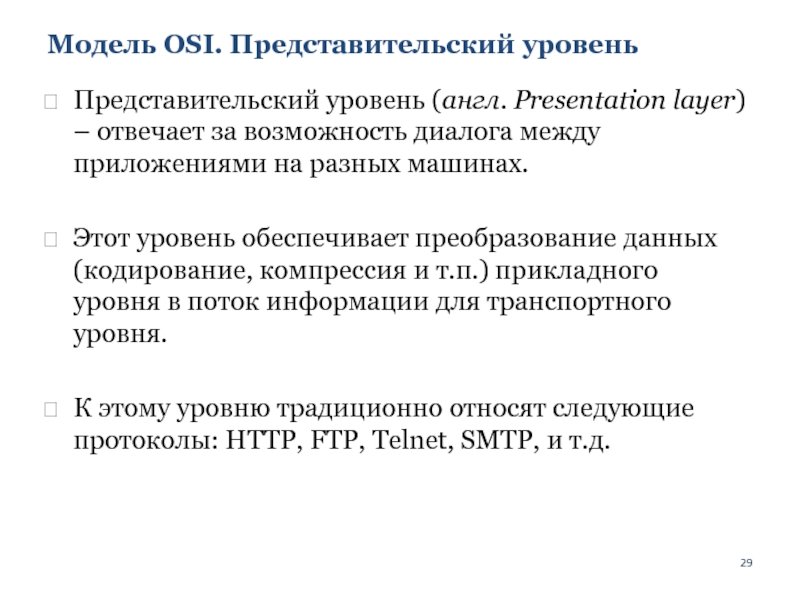 Модель OSI. Представительский уровень

Представительский уровень (англ. Presentation layer) – отвечает за возможность диалога между приложениями на разных машинах.

Этот уровень обеспечивает преобразование данных (кодирование, компрессия и т.п.) прикладного уровня в поток информации для транспортного уровня.

К этому уровню традиционно относят следующие протоколы: HTTP, FTP, Telnet, SMTP, и т.д.

29